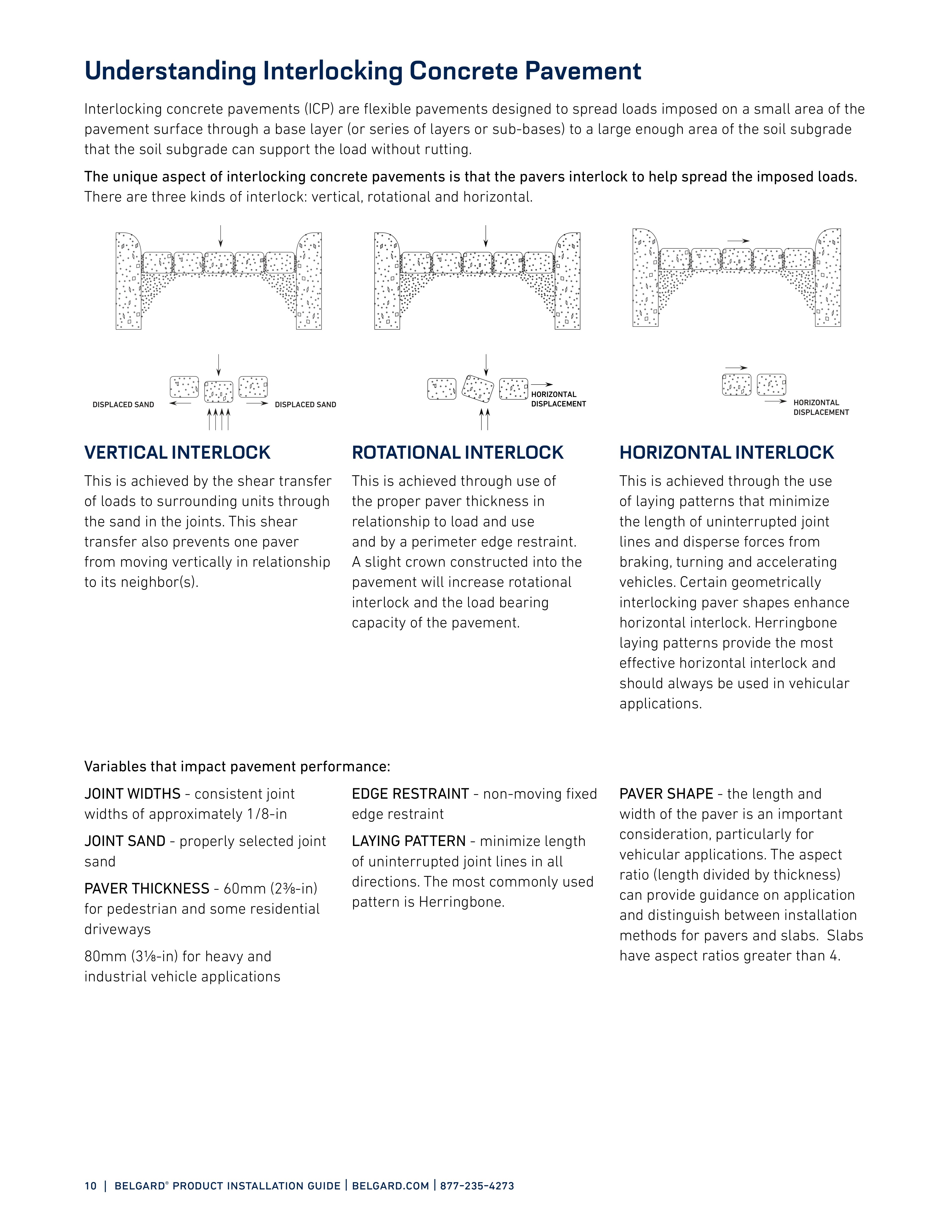 Understanding Interlocking Concrete Pavement

Interlocking concrete pavements (ICP) are flexible pavements designed to spread loads imposed on a small area of the pavement surface through a base layer (or series of layers or sub-bases) to a large enough area of the soil subgrade that the soil subgrade can support the load without rutting.

The unique aspect of interlocking concrete pavements is that the pavers interlock to help spread the imposed loads. There are three kinds of interlock: vertical, rotational and horizontal.

DISPLACED SAND DISPLACED SAND

HORIZONTAL DISPLACEMENT

HORIZONTAL DISPLACEMENT

VERTICAL INTERLOCK

This is achieved by the shear transfer of loads to surrounding units through the sand in the joints. This shear transfer also prevents one paver from moving vertically in relationship to its neighbor(s).

ROTATIONAL INTERLOCK

This is achieved through use of the proper paver thickness in relationship to load and use and by a perimeter edge restraint. A slight crown constructed into the pavement will increase rotational interlock and the load bearing capacity of the pavement.

HORIZONTAL INTERLOCK

This is achieved through the use of laying patterns that minimize the length of uninterrupted joint lines and disperse forces from braking, turning and accelerating vehicles. Certain geometrically interlocking paver shapes enhance horizontal interlock. Herringbone laying patterns provide the most effective horizontal interlock and should always be used in vehicular applications.

Variables that impact pavement performance:

JOINT WIDTHS - consistent joint widths of approximately 1/8-in

JOINT SAND - properly selected joint sand

PAVER THICKNESS - 60mm (2⅜-in) for pedestrian and some residential driveways

80mm (3⅛-in) for heavy and industrial vehicle applications

EDGE RESTRAINT - non-moving fixed edge restraint

LAYING PATTERN - minimize length of uninterrupted joint lines in all directions. The most commonly used pattern is Herringbone.

PAVER SHAPE - the length and width of the paver is an important consideration, particularly for vehicular applications. The aspect ratio (length divided by thickness) can provide guidance on application and distinguish between installation methods for pavers and slabs. Slabs have aspect ratios greater than 4.

10 | BELGARD® PRODUCT INSTALLATION GUIDE | BELGARD.COM | 877-235-4273